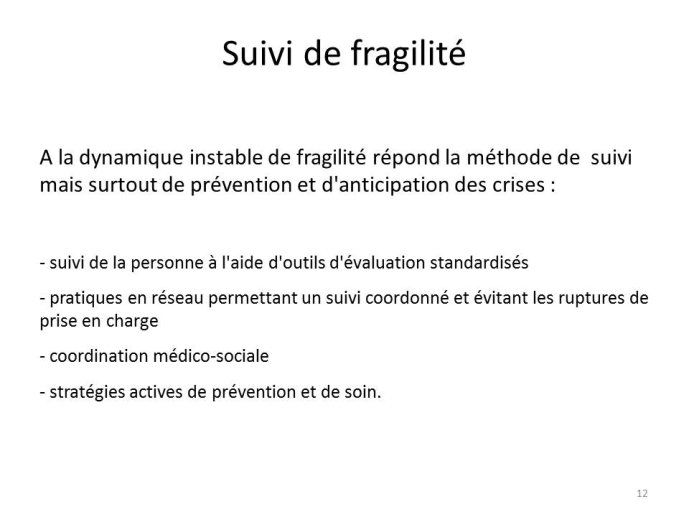 Suivi de fragilité

A la dynamique instable de fragilité répond la méthode de suivi mais surtout de prévention et d'anticipation des crises :

- suivi de la personne à l'aide d'outils d'évaluation standardisés

- pratiques en réseau permettant un suivi coordonné et évitant les ruptures de prise en charge

- coordination médico-sociale

- stratégies actives de prévention et de soin.

12